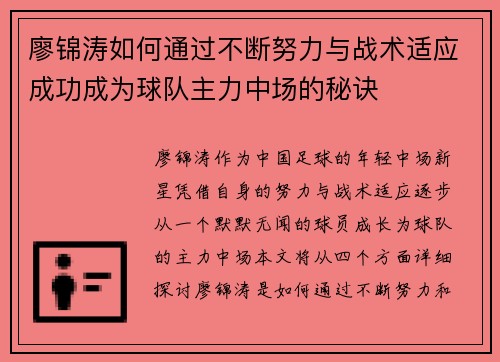 廖锦涛如何通过不断努力与战术适应成功成为球队主力中场的秘诀

廖锦涛作为中国足球的年轻中场新星凭借自身的努力与战术适应逐步从一个默默无闻的球员成长为球队的主力中场本文将从四个方面详细探讨廖锦涛是如何通过不断努力和